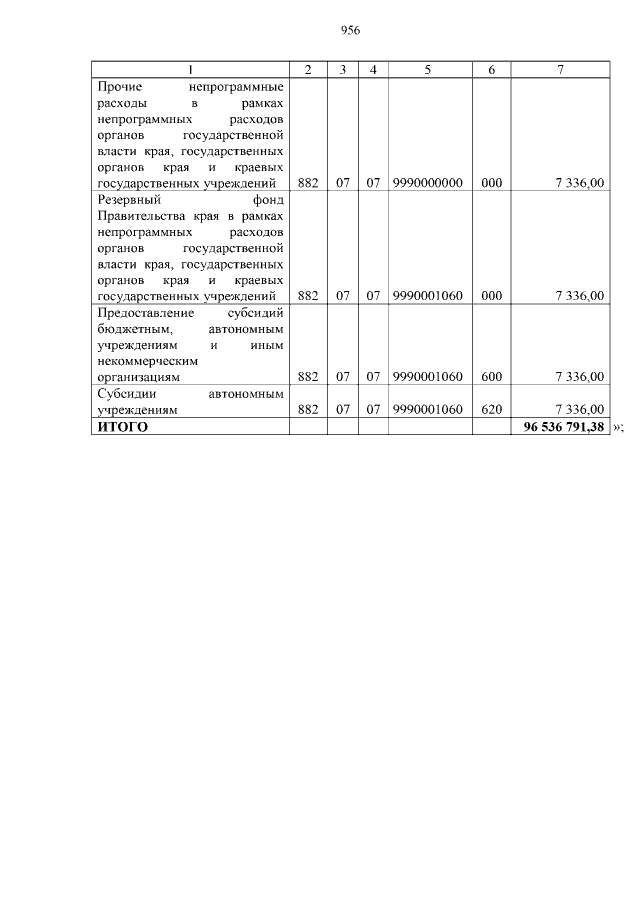 956

| 1 | 2 | 3 | 4 | 5 | 6 | 7 |
|---|---|---|---|---|---|---|
| Прочие непрограммные расходы в рамках непрограммных расходов органов государственной власти края, государственных органов края и краевых государственных учреждений | 882 | 07 | 07 | 9990000000 | 000 | 7 336,00 |
| Резервный фонд Правительства края в рамках непрограммных расходов органов государственной власти края, государственных органов края и краевых государственных учреждений | 882 | 07 | 07 | 9990001060 | 000 | 7 336,00 |
| Предоставление субсидий бюджетным, автономным учреждениям и иным некоммерческим организациям | 882 | 07 | 07 | 9990001060 | 600 | 7 336,00 |
| Субсидии автономным учреждениям | 882 | 07 | 07 | 9990001060 | 620 | 7 336,00 |
| **ИТОГО** | | | | | | **96 536 791,38** |

»;